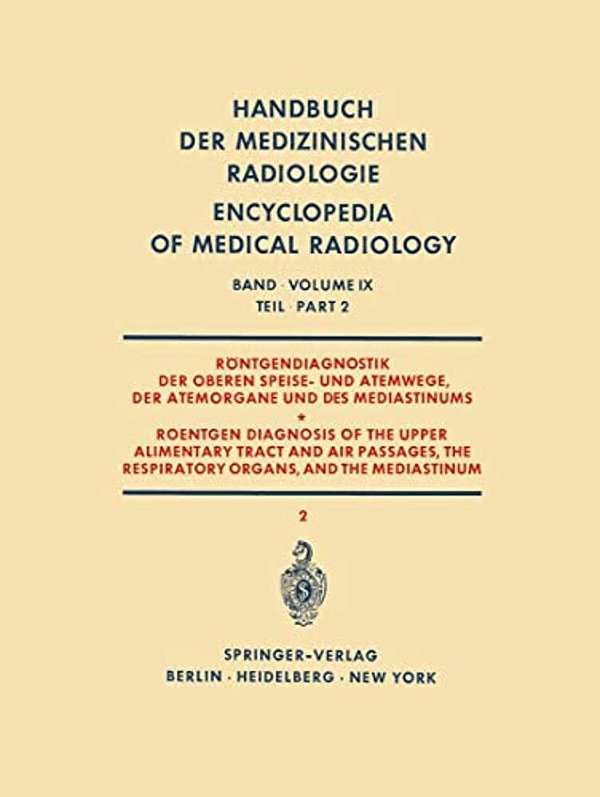 HANDBUCH
DER MEDIZINISCHEN
RADIOLOGIE

ENCYCLOPEDIA
OF MEDICAL RADIOLOGY

BAND · VOLUME IX
TEIL · PART 2

RÖNTGENDIAGNOSTIK
DER OBEREN SPEISE- UND ATEMWEGE,
DER ATEMORGANE UND DES MEDIASTINUMS
*
ROENTGEN DIAGNOSIS OF THE UPPER
ALIMENTARY TRACT AND AIR PASSAGES, THE
RESPIRATORY ORGANS, AND THE MEDIASTINUM

2

SPRINGER-VERLAG
BERLIN · HEIDELBERG · NEW YORK